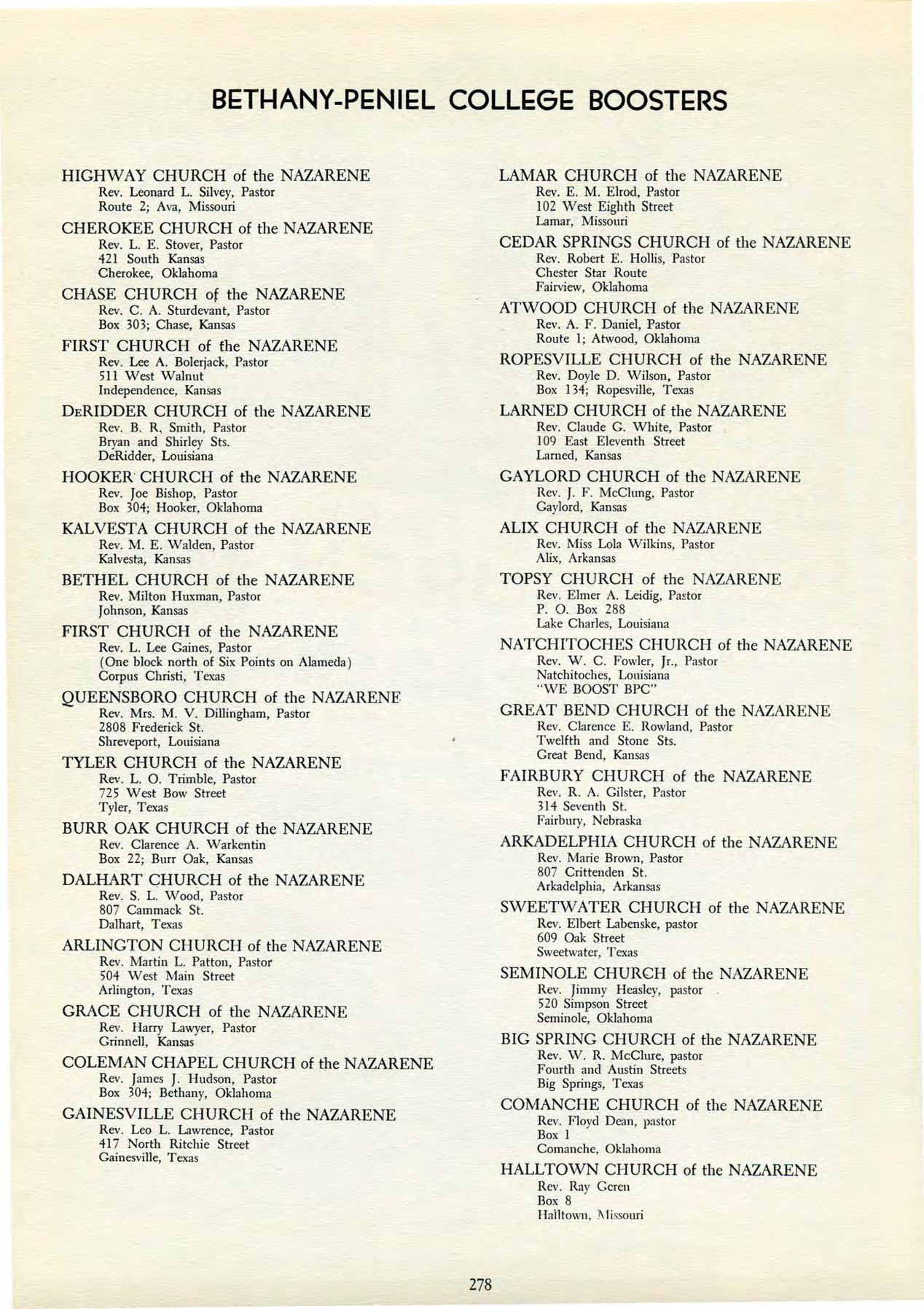 BETHANY-PENIEL COLLEGE BOOSTERS

HIGHWAY CHURCH of the NAZARENE
Rev. Leonard L. Silvey, Pastor
Route 2; Ava, Missouri

CHEROKEE CHURCH of the NAZARENE
Rev. L. E. Stover, Pastor
421 South Kansas
Cherokee, Oklahoma

CHASE CHURCH of the NAZARENE
Rev. C. A. Sturdevant, Pastor
Box 303; Chase, Kansas

FIRST CHURCH of the NAZARENE
Rev. Lee A. Bolerjack, Pastor
511 West Walnut
Independence, Kansas

DeRIDDER CHURCH of the NAZARENE
Rev. B. R. Smith, Pastor
Bryan and Shirley Sts.
DeRidder, Louisiana

HOOKER CHURCH of the NAZARENE
Rev. Joe Bishop, Pastor
Box 304; Hooker, Oklahoma

KALVESTA CHURCH of the NAZARENE
Rev. M. E. Walden, Pastor
Kalvesta, Kansas

BETHEL CHURCH of the NAZARENE
Rev. Milton Huxman, Pastor
Johnson, Kansas

FIRST CHURCH of the NAZARENE
Rev. L. Lee Gaines, Pastor
(One block north of Six Points on Alameda)
Corpus Christi, Texas

QUEENSBORO CHURCH of the NAZARENE
Rev. Mrs. M. V. Dillingham, Pastor
2808 Frederick St.
Shreveport, Louisiana

TYLER CHURCH of the NAZARENE
Rev. L. O. Trimble, Pastor
725 West Bow Street
Tyler, Texas

BURR OAK CHURCH of the NAZARENE
Rev. Clarence A. Warkentin
Box 22; Burr Oak, Kansas

DALHART CHURCH of the NAZARENE
Rev. S. L. Wood, Pastor
807 Cammack St.
Dalhart, Texas

ARLINGTON CHURCH of the NAZARENE
Rev. Martin L. Patton, Pastor
504 West Main Street
Arlington, Texas

GRACE CHURCH of the NAZARENE
Rev. Harry Lawyer, Pastor
Grinnell, Kansas

COLEMAN CHAPEL CHURCH of the NAZARENE
Rev. James J. Hudson, Pastor
Box 304; Bethany, Oklahoma

GAINESVILLE CHURCH of the NAZARENE
Rev. Leo L. Lawrence, Pastor
417 North Ritchie Street
Gainesville, Texas

LAMAR CHURCH of the NAZARENE
Rev. E. M. Elrod, Pastor
102 West Eighth Street
Lamar, Missouri

CEDAR SPRINGS CHURCH of the NAZARENE
Rev. Robert E. Hollis, Pastor
Chester Star Route
Fairview, Oklahoma

ATWOOD CHURCH of the NAZARENE
Rev. A. F. Daniel, Pastor
Route 1; Atwood, Oklahoma

ROPESVILLE CHURCH of the NAZARENE
Rev. Doyle D. Wilson, Pastor
Box 134; Ropesville, Texas

LARNED CHURCH of the NAZARENE
Rev. Claude G. White, Pastor
109 East Eleventh Street
Larned, Kansas

GAYLORD CHURCH of the NAZARENE
Rev. J. F. McClung, Pastor
Gaylord, Kansas

ALIX CHURCH of the NAZARENE
Rev. Miss Lola Wilkins, Pastor
Alix, Arkansas

TOPSY CHURCH of the NAZARENE
Rev. Elmer A. Leidig, Pastor
P. O. Box 288
Lake Charles, Louisiana

NATCHITOCHES CHURCH of the NAZARENE
Rev. W. C. Fowler, Jr., Pastor
Natchitoches, Louisiana
"WE BOOST BPC"

GREAT BEND CHURCH of the NAZARENE
Rev. Clarence E. Rowland, Pastor
Twelfth and Stone Sts.
Great Bend, Kansas

FAIRBURY CHURCH of the NAZARENE
Rev. R. A. Gilster, Pastor
314 Seventh St.
Fairbury, Nebraska

ARKADELPHIA CHURCH of the NAZARENE
Rev. Marie Brown, Pastor
807 Crittenden St.
Arkadelphia, Arkansas

SWEETWATER CHURCH of the NAZARENE
Rev. Elbert Labenske, pastor
609 Oak Street
Sweetwater, Texas

SEMINOLE CHURCH of the NAZARENE
Rev. Jimmy Heasley, pastor
520 Simpson Street
Seminole, Oklahoma

BIG SPRING CHURCH of the NAZARENE
Rev. W. R. McClure, pastor
Fourth and Austin Streets
Big Springs, Texas

COMANCHE CHURCH of the NAZARENE
Rev. Floyd Dean, pastor
Box 1
Comanche, Oklahoma

HALLTOWN CHURCH of the NAZARENE
Rev. Ray Geren
Box 8
Halltown, Missouri

278